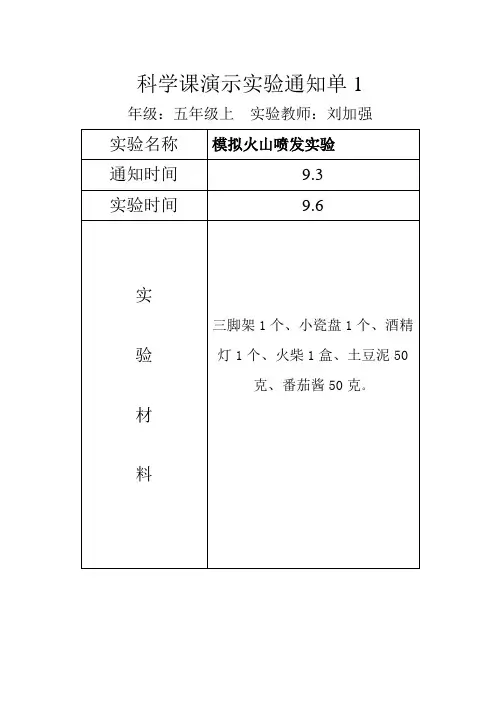 科学课演示实验通知单 1

年级：五年级上　实验教师：刘加强

| 实验名称 | 模拟火山喷发实验 |
|---|---|
| 通知时间 | 9.3 |
| 实验时间 | 9.6 |
| 实验材料 | 三脚架 1 个、小瓷盘 1 个、酒精灯 1 个、火柴 1 盒、土豆泥 50 克、番茄酱 50 克。 |